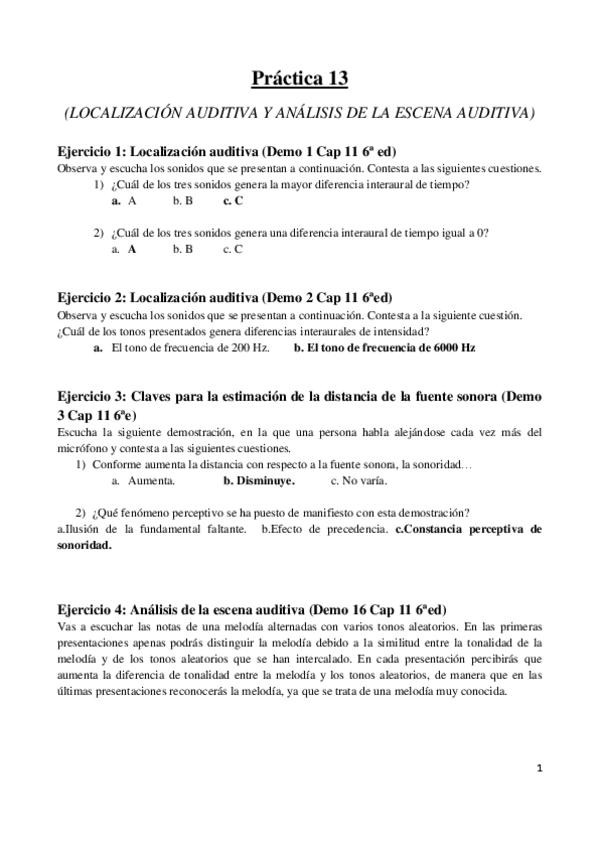 Práctica 13

(LOCALIZACIÓN AUDITIVA Y ANÁLISIS DE LA ESCENA AUDITIVA)

Ejercicio 1: Localización auditiva (Demo 1 Cap 11 6ª ed)

Observa y escucha los sonidos que se presentan a continuación. Contesta a las siguientes cuestiones.

1) ¿Cuál de los tres sonidos genera la mayor diferencia interaural de tiempo?

a. A b. B c. C

2) ¿Cuál de los tres sonidos genera una diferencia interaural de tiempo igual a 0?

a. A b. B c. C

Ejercicio 2: Localización auditiva (Demo 2 Cap 11 6ªed)

Observa y escucha los sonidos que se presentan a continuación. Contesta a la siguiente cuestión. ¿Cuál de los tonos presentados genera diferencias interaurales de intensidad?

a. El tono de frecuencia de 200 Hz. b. El tono de frecuencia de 6000 Hz

Ejercicio 3: Claves para la estimación de la distancia de la fuente sonora (Demo 3 Cap 11 6ªe)

Escucha la siguiente demostración, en la que una persona habla alejándose cada vez más del micrófono y contesta a las siguientes cuestiones.

1) Conforme aumenta la distancia con respecto a la fuente sonora, la sonoridad…

a. Aumenta. b. Disminuye. c. No varía.

2) ¿Qué fenómeno perceptivo se ha puesto de manifiesto con esta demostración?

a.Ilusión de la fundamental faltante. b.Efecto de precedencia. c.Constancia perceptiva de sonoridad.

Ejercicio 4: Análisis de la escena auditiva (Demo 16 Cap 11 6ªed)

Vas a escuchar las notas de una melodía alternadas con varios tonos aleatorios. En las primeras presentaciones apenas podrás distinguir la melodía debido a la similitud entre la tonalidad de la melodía y de los tonos aleatorios que se han intercalado. En cada presentación percibirás que aumenta la diferencia de tonalidad entre la melodía y los tonos aleatorios, de manera que en las últimas presentaciones reconocerás la melodía, ya que se trata de una melodía muy conocida.

1